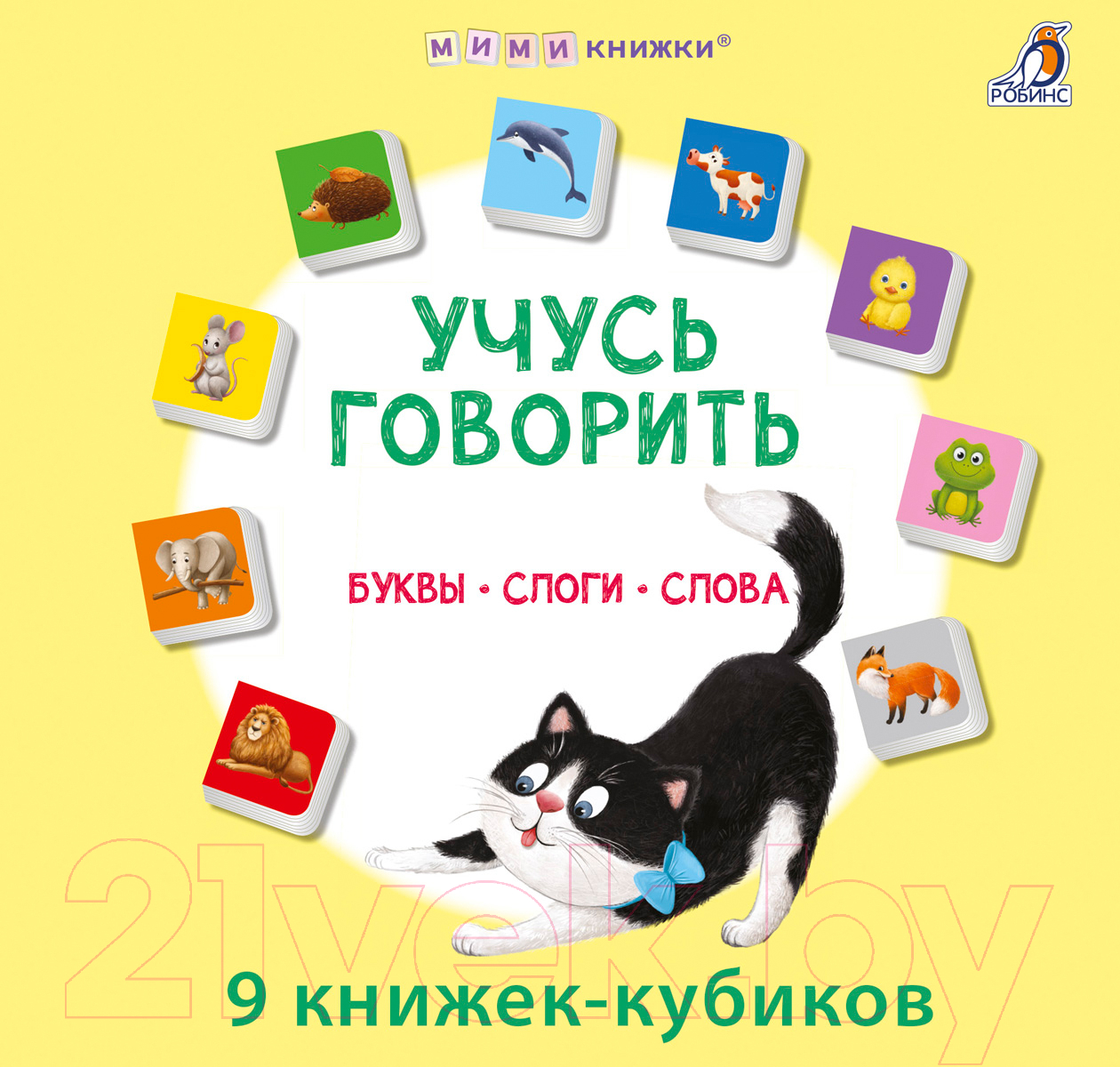 МИМИ КНИЖКИ®

РОБИНС

УЧУСЬ ГОВОРИТЬ

БУКВЫ • СЛОГИ • СЛОВА

21vek.by

9 книжек-кубиков